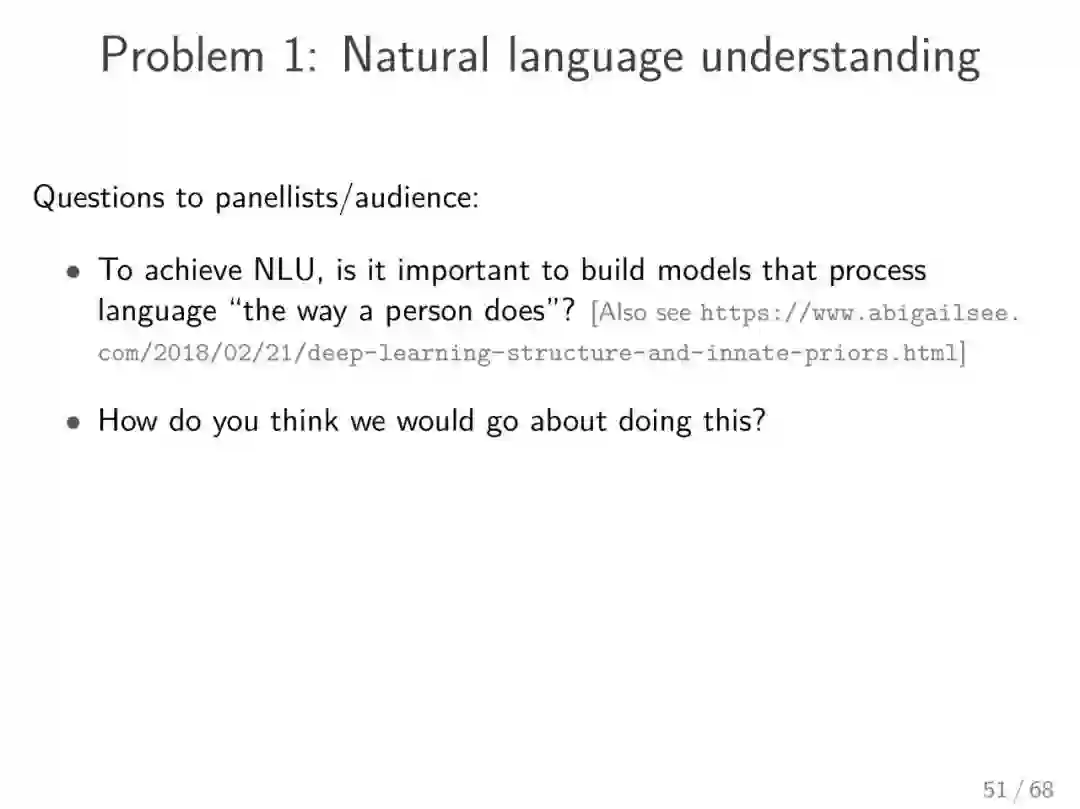 Problem 1: Natural language understanding

Questions to panellists/audience:

• To achieve NLU, is it important to build models that process language "the way a person does"? [Also see https://www.abigailsee.com/2018/02/21/deep-learning-structure-and-innate-priors.html]

• How do you think we would go about doing this?

51 / 68